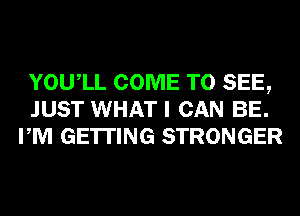 YOU'LL COME TO SEE,
JUST WHAT I CAN BE.
I'M GETTING STRONGER